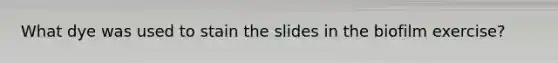 What dye was used to stain the slides in the biofilm exercise?